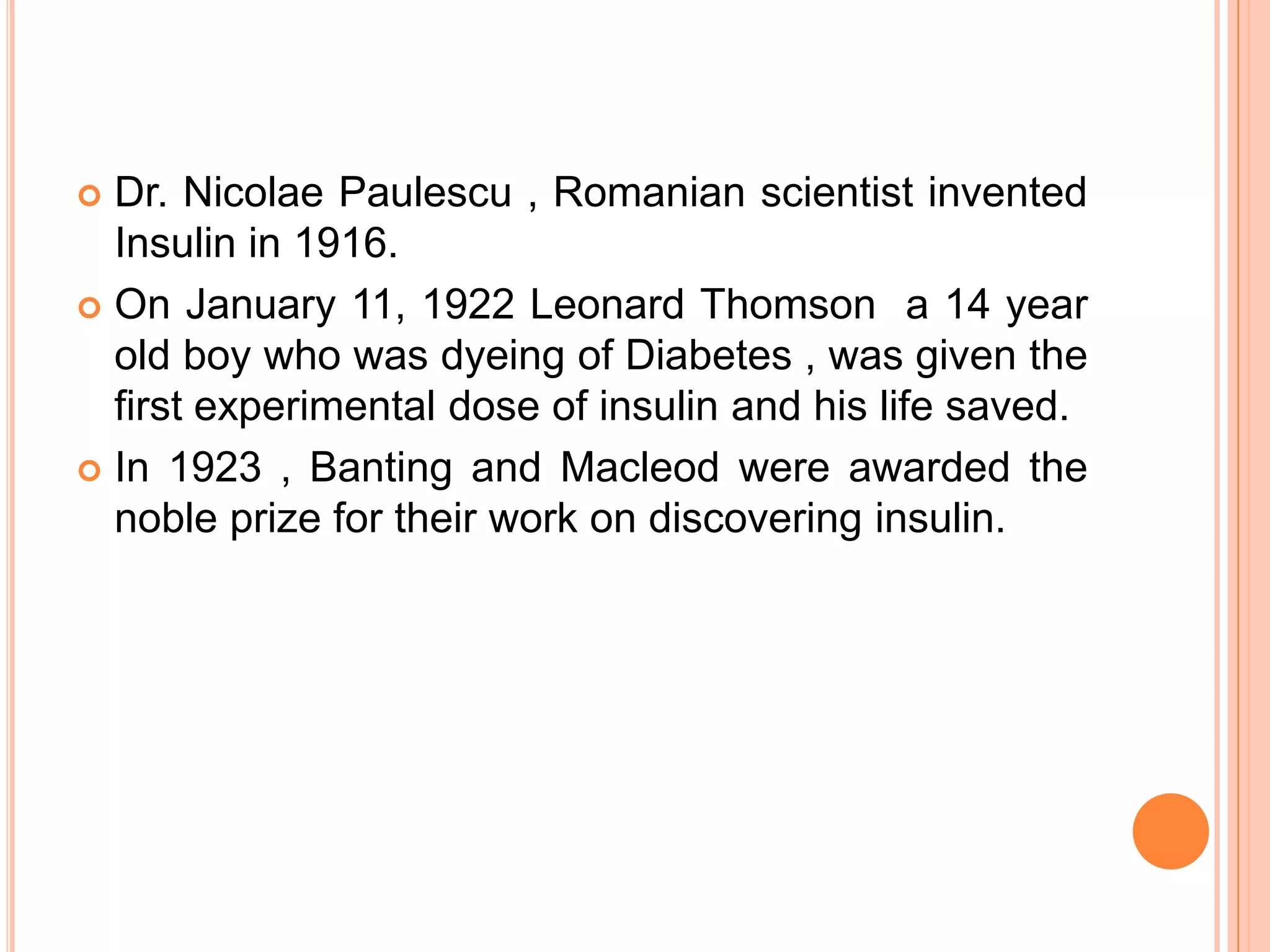 • Dr. Nicolae Paulescu , Romanian scientist invented Insulin in 1916.

• On January 11, 1922 Leonard Thomson a 14 year old boy who was dyeing of Diabetes , was given the first experimental dose of insulin and his life saved.

• In 1923 , Banting and Macleod were awarded the noble prize for their work on discovering insulin.